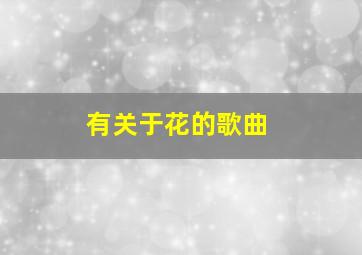 有关于花的歌曲